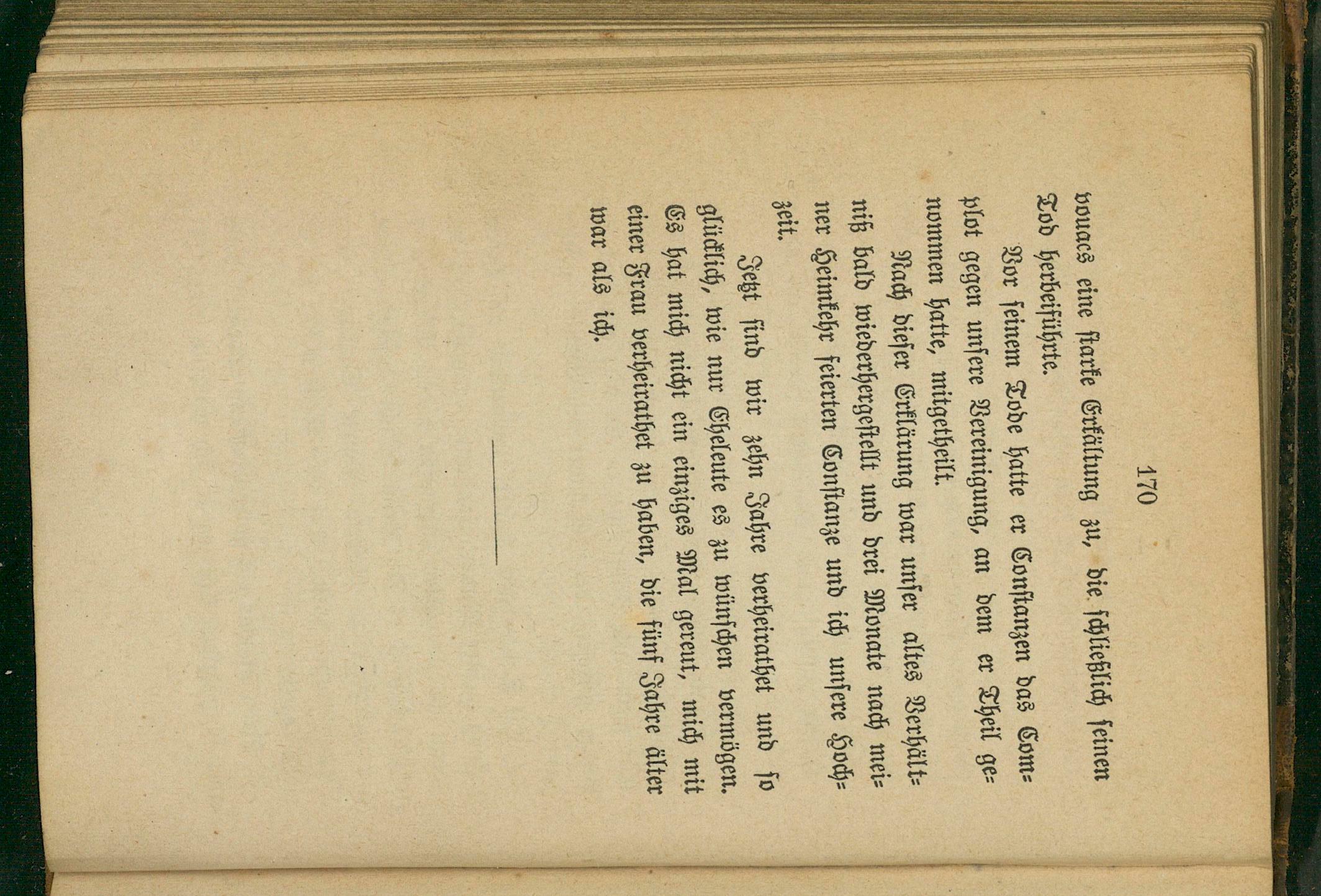 170

vouacs eine starke Erkältung zu, die schließlich seinen Tod herbeiführte.

Vor seinem Tode hatte er Constanzen das Complot gegen unsere Vereinigung, an dem er Theil genommen hatte, mitgetheilt.

Nach dieser Erklärung war unser altes Verhältniß bald wiederhergestellt und drei Monate nach meiner Heimkehr feierten Constanze und ich unsere Hochzeit.

Jetzt sind wir zehn Jahre verheirathet und so glücklich, wie nur Eheleute es zu wünschen vermögen. Es hat mich nicht ein einziges Mal gereut, mich mit einer Frau verheirathet zu haben, die fünf Jahre älter war als ich.